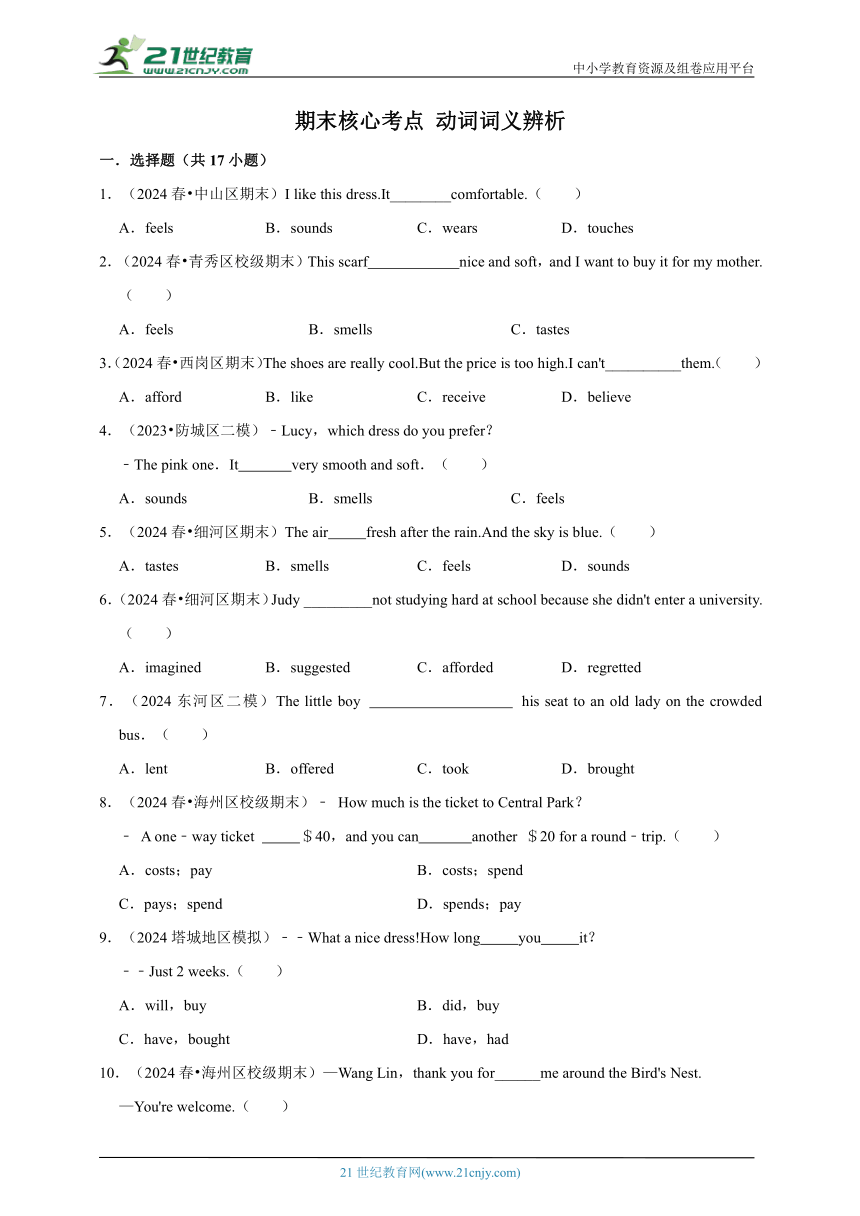 21世纪教育
www.21cnjy.com
中小学教育资源及组卷应用平台

期末核心考点 动词词义辨析

一．选择题（共 17 小题）

1．（2024 春•中山区期末）I like this dress.It________comfortable.（　　）

A．feels　　B．sounds　　C．wears　　D．touches

2．（2024 春•青秀区校级期末）This scarf____________nice and soft，and I want to buy it for my mother.（　　）

A．feels　　B．smells　　C．tastes

3．（2024 春•西岗区期末）The shoes are really cool.But the price is too high.I can't__________them.（　　）

A．afford　　B．like　　C．receive　　D．believe

4．（2023•防城区二模）﹣Lucy，which dress do you prefer？

﹣The pink one．It_______very smooth and soft．（　　）

A．sounds　　B．smells　　C．feels

5．（2024 春•细河区期末）The air_____fresh after the rain.And the sky is blue.（　　）

A．tastes　　B．smells　　C．feels　　D．sounds

6．（2024 春•细河区期末）Judy _________not studying hard at school because she didn't enter a university.（　　）

A．imagined　　B．suggested　　C．afforded　　D．regretted

7．（2024 东河区二模）The little boy ___________________ his seat to an old lady on the crowded bus．（　　）

A．lent　　B．offered　　C．took　　D．brought

8．（2024 春•海州区校级期末）﹣ How much is the ticket to Central Park？

﹣ A one﹣way ticket _____＄40，and you can_______another ＄20 for a round﹣trip.（　　）

A．costs；pay　　B．costs；spend

C．pays；spend　　D．spends；pay

9．（2024 塔城地区模拟）﹣﹣What a nice dress!How long_____you_____it？

﹣﹣Just 2 weeks.（　　）

A．will，buy　　B．did，buy

C．have，bought　　D．have，had

10．（2024 春•海州区校级期末）—Wang Lin，thank you for______me around the Bird's Nest.

—You're welcome.（　　）

21 世纪教育网(www.21cnjy.com)